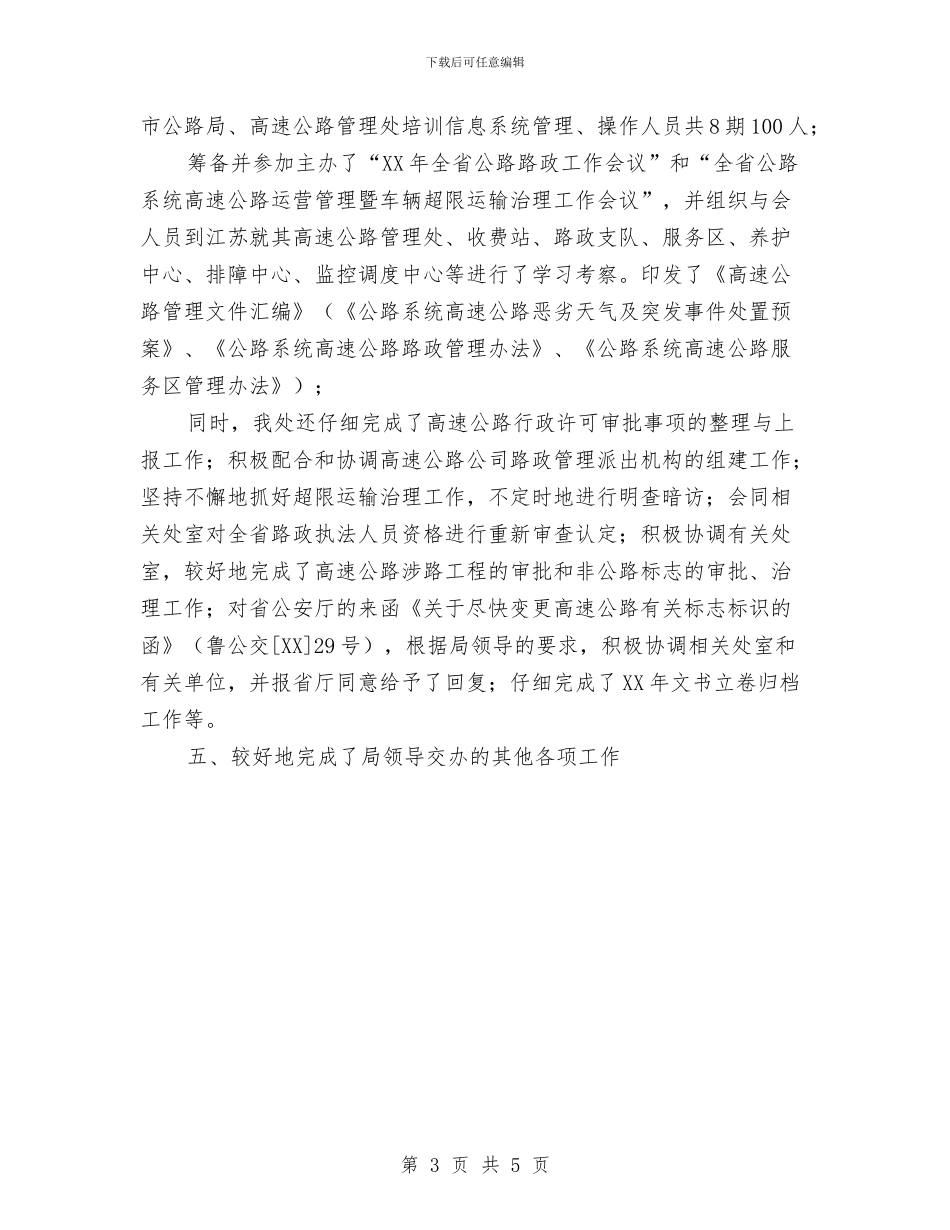 下载后可任意编辑

市公路局、高速公路管理处培训信息系统管理、操作人员共8期100人；

筹备并参加主办了“XX年全省公路路政工作会议”和“全省公路系统高速公路运营管理暨车辆超限运输治理工作会议”，并组织与会人员到江苏就其高速公路管理处、收费站、路政支队、服务区、养护中心、排障中心、监控调度中心等进行了学习考察。印发了《高速公路管理文件汇编》（《公路系统高速公路恶劣天气及突发事件处置预案》、《公路系统高速公路路政管理办法》、《公路系统高速公路服务区管理办法》）；

同时，我处还仔细完成了高速公路行政许可审批事项的整理与上报工作；积极配合和协调高速公路公司路政管理派出机构的组建工作；坚持不懈地抓好超限运输治理工作，不定时地进行明查暗访；会同相关处室对全省路政执法人员资格进行重新审查认定；积极协调有关处室，较好地完成了高速公路涉路工程的审批和非公路标志的审批、治理工作；对省公安厅的来函《关于尽快变更高速公路有关标志标识的函》（鲁公交[XX]29号），根据局领导的要求，积极协调相关处室和有关单位，并报省厅同意给予了回复；仔细完成了XX年文书立卷归档工作等。

五、较好地完成了局领导交办的其他各项工作

第 3 页 共 5 页